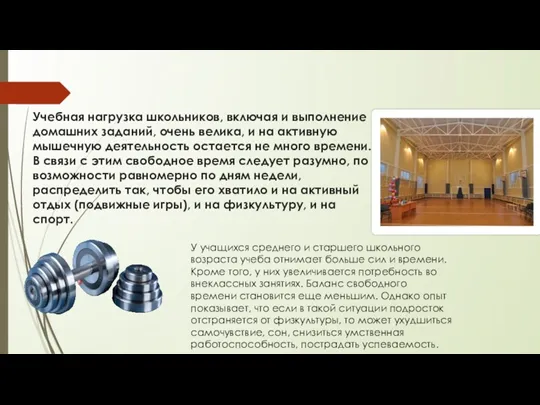 Учебная нагрузка школьников, включая и выполнение домашних заданий, очень велика, и на активную мышечную деятельность остается не много времени. В связи с этим свободное время следует разумно, по возможности равномерно по дням недели, распределить так, чтобы его хватило и на активный отдых (подвижные игры), и на физкультуру, и на спорт.

У учащихся среднего и старшего школьного возраста учеба отнимает больше сил и времени. Кроме того, у них увеличивается потребность во внеклассных занятиях. Баланс свободного времени становится еще меньшим. Однако опыт показывает, что если в такой ситуации подросток отстраняется от физкультуры, то может ухудшиться самочувствие, сон, снизиться умственная работоспособность, пострадать успеваемость.